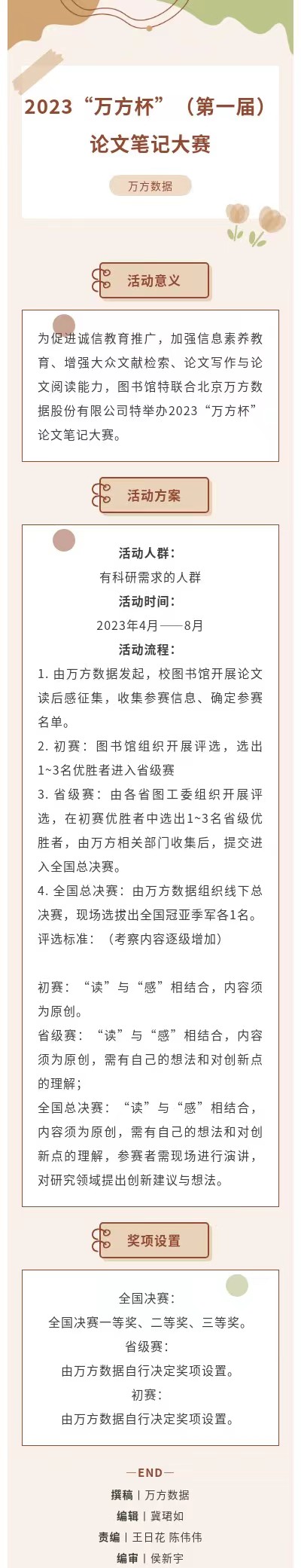 2023“万方杯”（第一届）论文笔记大赛

万方数据

活动意义

为促进诚信教育推广，加强信息素养教育、增强大众文献检索、论文写作与论文阅读能力，图书馆特联合北京万方数据股份有限公司特举办2023“万方杯”论文笔记大赛。

活动方案

活动人群：
有科研需求的人群
活动时间：
2023年4月——8月
活动流程：
1. 由万方数据发起，校图书馆开展论文读后感征集，收集参赛信息、确定参赛名单。
2. 初赛：图书馆组织开展评选，选出1~3名优胜者进入省级赛
3. 省级赛：由各省图工委组织开展评选，在初赛优胜者中选出1~3名省级优胜者，由万方相关部门收集后，提交进入全国总决赛。
4. 全国总决赛：由万方数据组织线下总决赛，现场选拔出全国冠亚季军各1名。
评选标准：（考察内容逐级增加）

初赛：“读”与“感”相结合，内容须为原创。
省级赛：“读”与“感”相结合，内容须为原创，需有自己的想法和对创新点的理解；
全国总决赛：“读”与“感”相结合，内容须为原创，需有自己的想法和对创新点的理解，参赛者需现场进行演讲，对研究领域提出创新建议与想法。

奖项设置

全国决赛：
全国决赛一等奖、二等奖、三等奖。
省级赛：
由万方数据自行决定奖项设置。
初赛：
由万方数据自行决定奖项设置。

—END—
撰稿丨万方数据
编辑丨冀珺如
责编丨王日花 陈伟伟
编审丨侯新宇